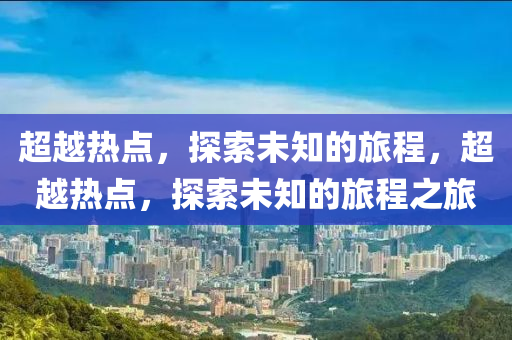 超越热点，探索未知的旅程，超越热点，探索未知的旅程之旅